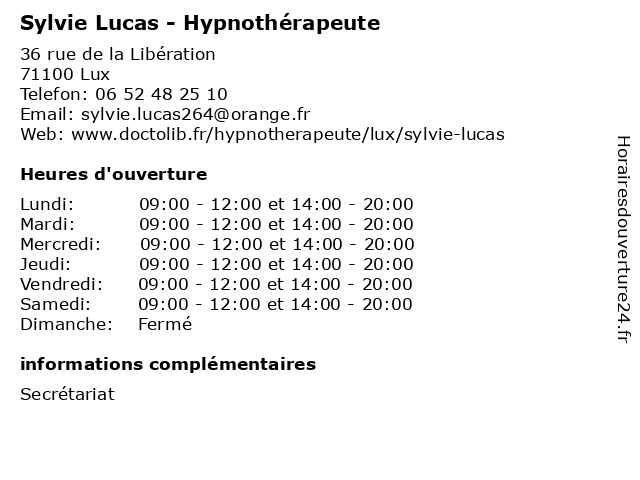 Sylvie Lucas - Hypnothérapeute

36 rue de la Libération
71100 Lux
Telefon: 06 52 48 25 10
Email: sylvie.lucas264@orange.fr
Web: www.doctolib.fr/hypnotherapeute/lux/sylvie-lucas

Heures d'ouverture

| | |
|---|---|
| Lundi: | 09:00 - 12:00 et 14:00 - 20:00 |
| Mardi: | 09:00 - 12:00 et 14:00 - 20:00 |
| Mercredi: | 09:00 - 12:00 et 14:00 - 20:00 |
| Jeudi: | 09:00 - 12:00 et 14:00 - 20:00 |
| Vendredi: | 09:00 - 12:00 et 14:00 - 20:00 |
| Samedi: | 09:00 - 12:00 et 14:00 - 20:00 |
| Dimanche: | Fermé |

informations complémentaires

Secrétariat

Horairesdouverture24.fr